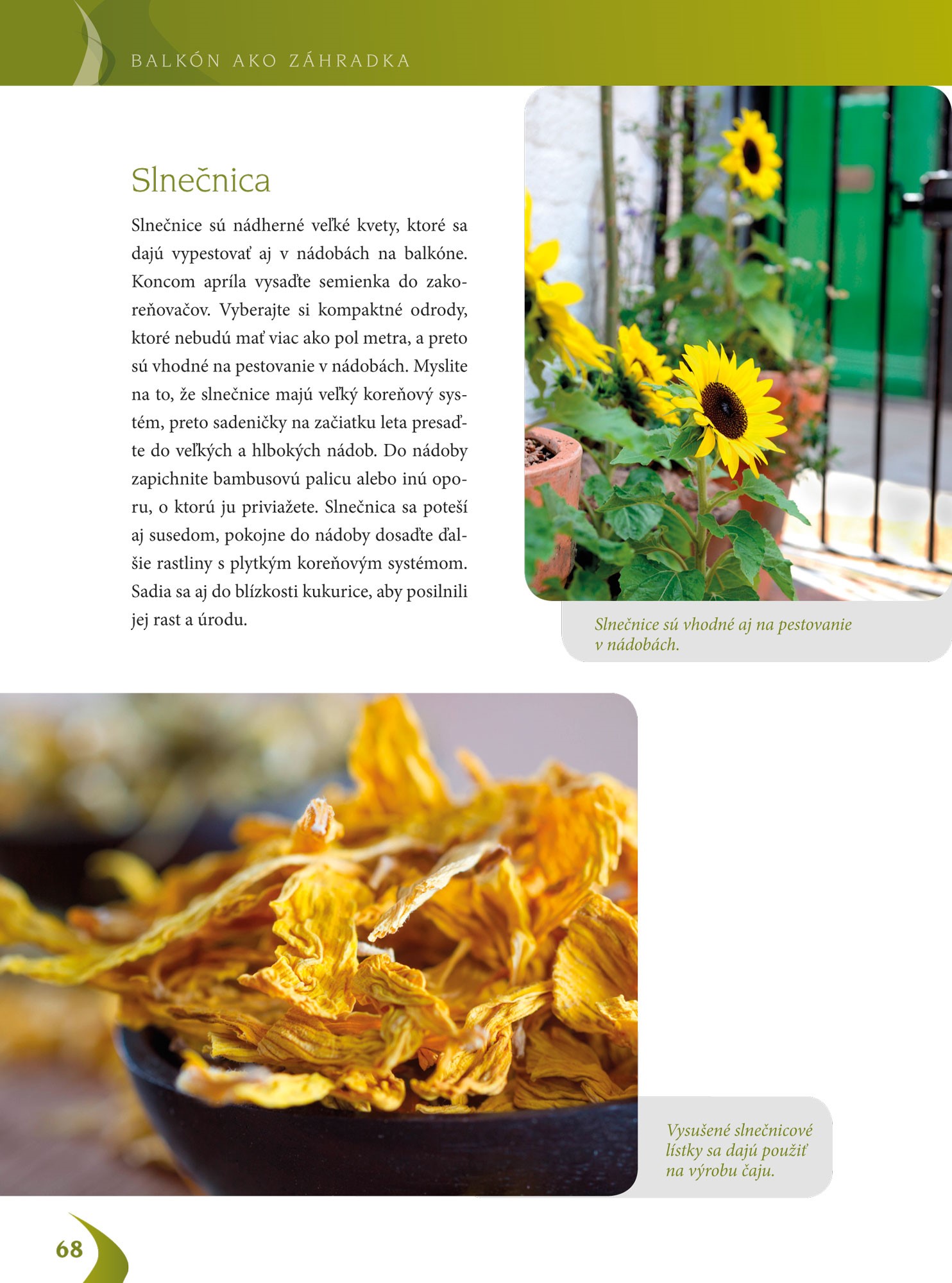 BALKÓN AKO ZÁHRADKA

Slnečnica

Slnečnice sú nádherné veľké kvety, ktoré sa dajú vypestovať aj v nádobách na balkóne. Koncom apríla vysaďte semienka do zakoreňovačov. Vyberajte si kompaktné odrody, ktoré nebudú mať viac ako pol metra, a preto sú vhodné na pestovanie v nádobách. Myslite na to, že slnečnice majú veľký koreňový systém, preto sadeničky na začiatku leta presaďte do veľkých a hlbokých nádob. Do nádoby zapichnite bambusovú palicu alebo inú oporu, o ktorú ju priviažete. Slnečnica sa poteší aj susedom, pokojne do nádoby dosaďte ďalšie rastliny s plytkým koreňovým systémom. Sadia sa aj do blízkosti kukurice, aby posilnili jej rast a úrodu.

Slnečnice sú vhodné aj na pestovanie v nádobách.

Vysušené slnečnicové lístky sa dajú použiť na výrobu čaju.

68